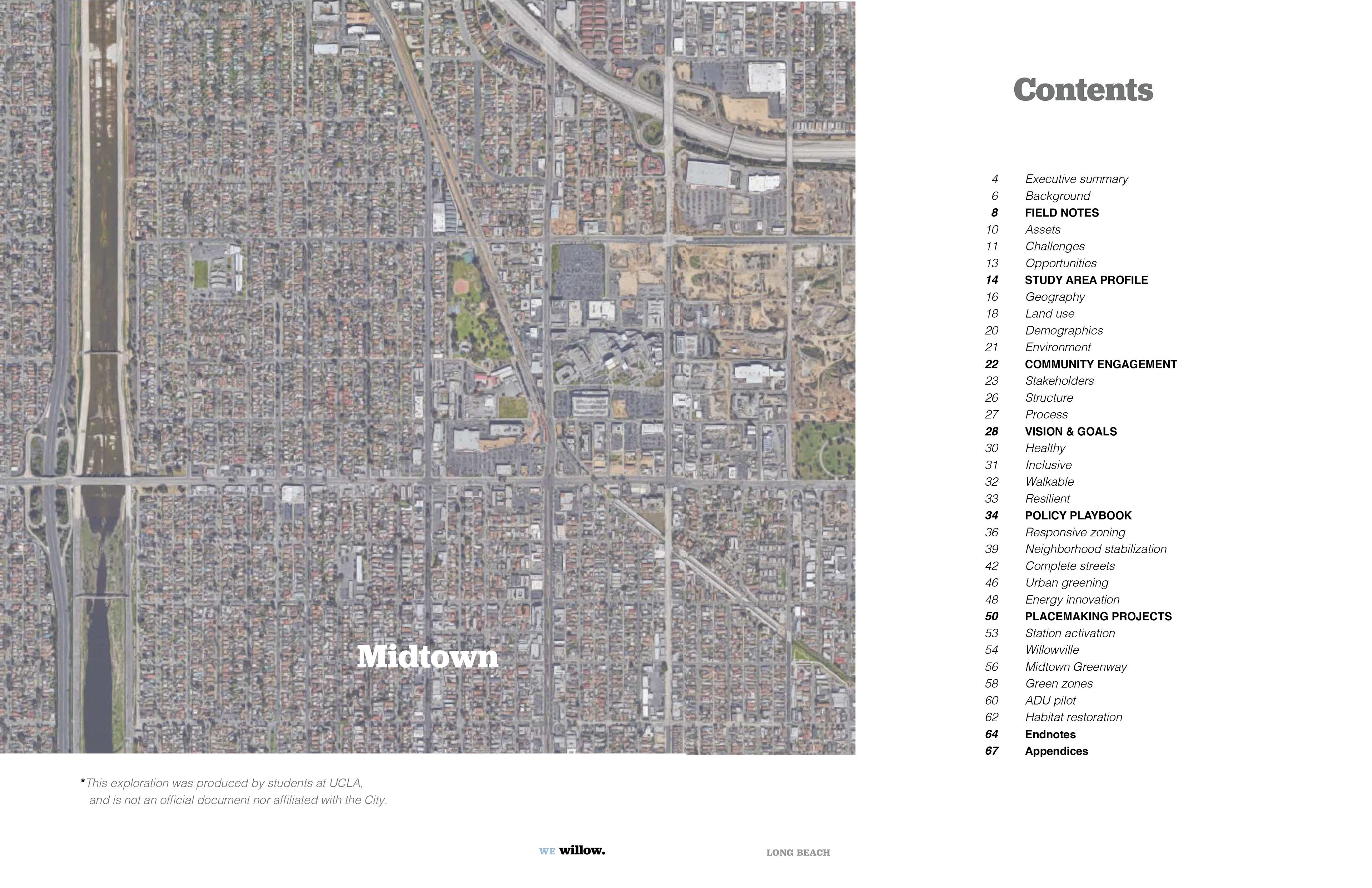 Midtown

*This exploration was produced by students at UCLA, and is not an official document nor affiliated with the City.

WE willow.

LONG BEACH

Contents

4 Executive summary
6 Background
8 FIELD NOTES
10 Assets
11 Challenges
13 Opportunities
14 STUDY AREA PROFILE
16 Geography
18 Land use
20 Demographics
21 Environment
22 COMMUNITY ENGAGEMENT
23 Stakeholders
26 Structure
27 Process
28 VISION & GOALS
30 Healthy
31 Inclusive
32 Walkable
33 Resilient
34 POLICY PLAYBOOK
36 Responsive zoning
39 Neighborhood stabilization
42 Complete streets
46 Urban greening
48 Energy innovation
50 PLACEMAKING PROJECTS
53 Station activation
54 Willowville
56 Midtown Greenway
58 Green zones
60 ADU pilot
62 Habitat restoration
64 Endnotes
67 Appendices